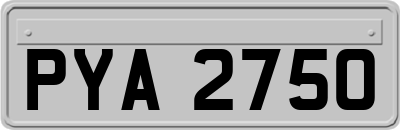 PYA 2750